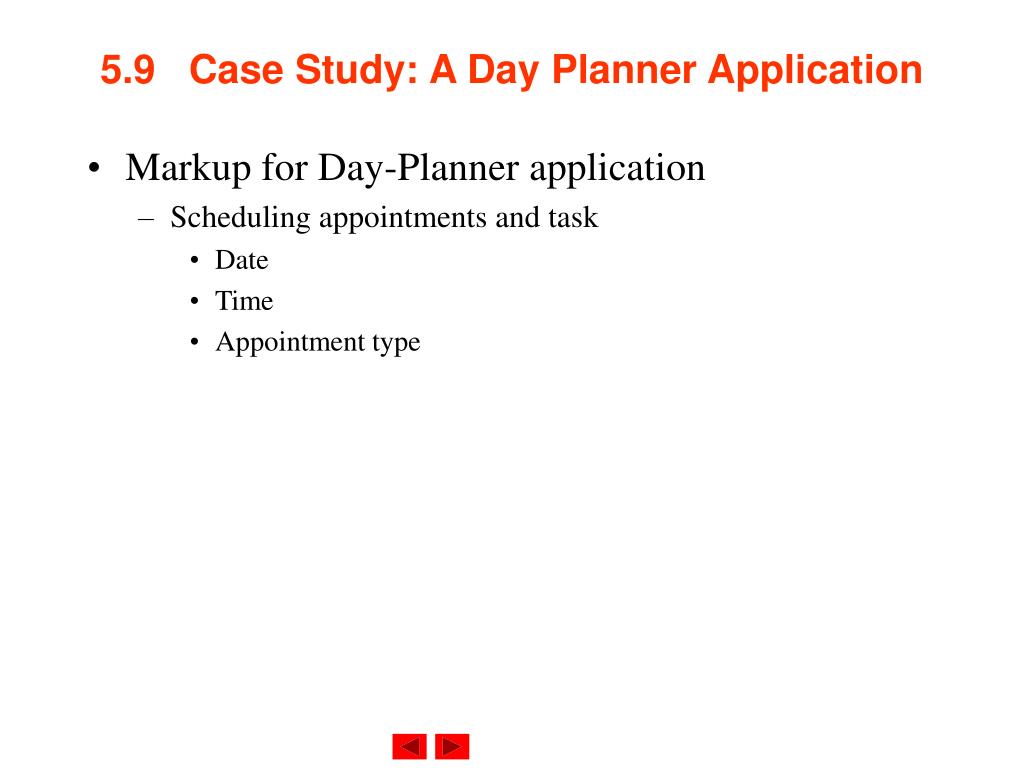 5.9 Case Study: A Day Planner Application

• Markup for Day-Planner application
– Scheduling appointments and task
• Date
• Time
• Appointment type